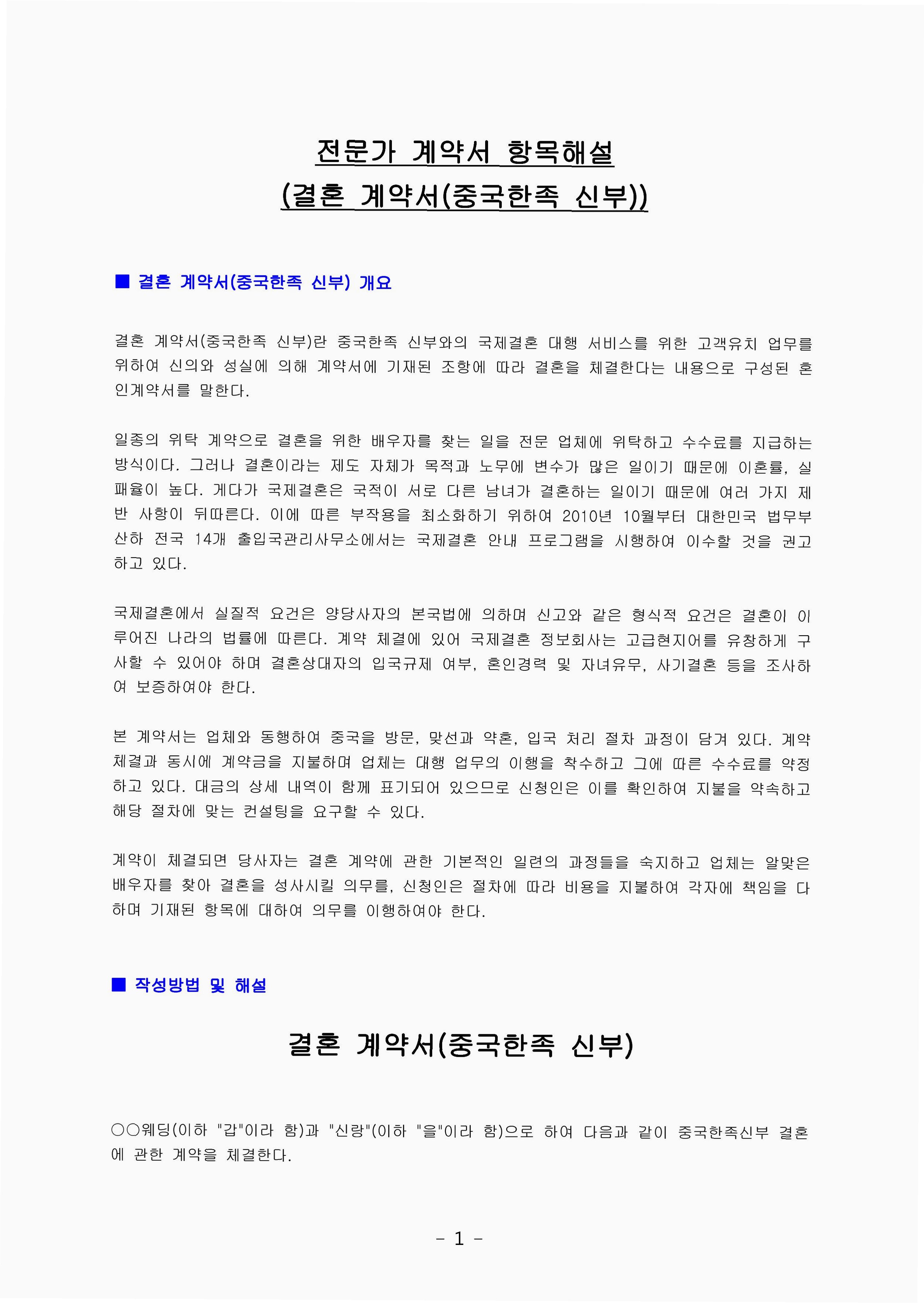 전문가 계약서 항목해설
(결혼 계약서(중국한족 신부))

■ 결혼 계약서(중국한족 신부) 개요

결혼 계약서(중국한족 신부)란 중국한족 신부와의 국제결혼 대행 서비스를 위한 고객유치 업무를 위하여 신의와 성실에 의해 계약서에 기재된 조항에 따라 결혼을 체결한다는 내용으로 구성된 혼인계약서를 말한다.

일종의 위탁 계약으로 결혼을 위한 배우자를 찾는 일을 전문 업체에 위탁하고 수수료를 지급하는 방식이다. 그러나 결혼이라는 제도 자체가 목적과 노무에 변수가 많은 일이기 때문에 이혼률, 실패율이 높다. 게다가 국제결혼은 국적이 서로 다른 남녀가 결혼하는 일이기 때문에 여러 가지 제반 사항이 뒤따른다. 이에 따른 부작용을 최소화하기 위하여 2010년 10월부터 대한민국 법무부 산하 전국 14개 출입국관리사무소에서는 국제결혼 안내 프로그램을 시행하여 이수할 것을 권고하고 있다.

국제결혼에서 실질적 요건은 양당사자의 본국법에 의하며 신고와 같은 형식적 요건은 결혼이 이루어진 나라의 법률에 따른다. 계약 체결에 있어 국제결혼 정보회사는 고급현지어를 유창하게 구사할 수 있어야 하며 결혼상대자의 입국규제 여부, 혼인경력 및 자녀유무, 사기결혼 등을 조사하여 보증하여야 한다.

본 계약서는 업체와 동행하여 중국을 방문, 맞선과 약혼, 입국 처리 절차 과정이 담겨 있다. 계약 체결과 동시에 계약금을 지불하며 업체는 대행 업무의 이행을 착수하고 그에 따른 수수료를 약정하고 있다. 대금의 상세 내역이 함께 표기되어 있으므로 신청인은 이를 확인하여 지불을 약속하고 해당 절차에 맞는 컨설팅을 요구할 수 있다.

계약이 체결되면 당사자는 결혼 계약에 관한 기본적인 일련의 과정들을 숙지하고 업체는 알맞은 배우자를 찾아 결혼을 성사시킬 의무를, 신청인은 절차에 따라 비용을 지불하여 각자에 책임을 다하며 기재된 항목에 대하여 의무를 이행하여야 한다.

■ 작성방법 및 해설

결혼 계약서(중국한족 신부)

○○웨딩(이하 "갑"이라 함)과 "신랑"(이하 "을"이라 함)으로 하여 다음과 같이 중국한족신부 결혼에 관한 계약을 체결한다.

- 1 -